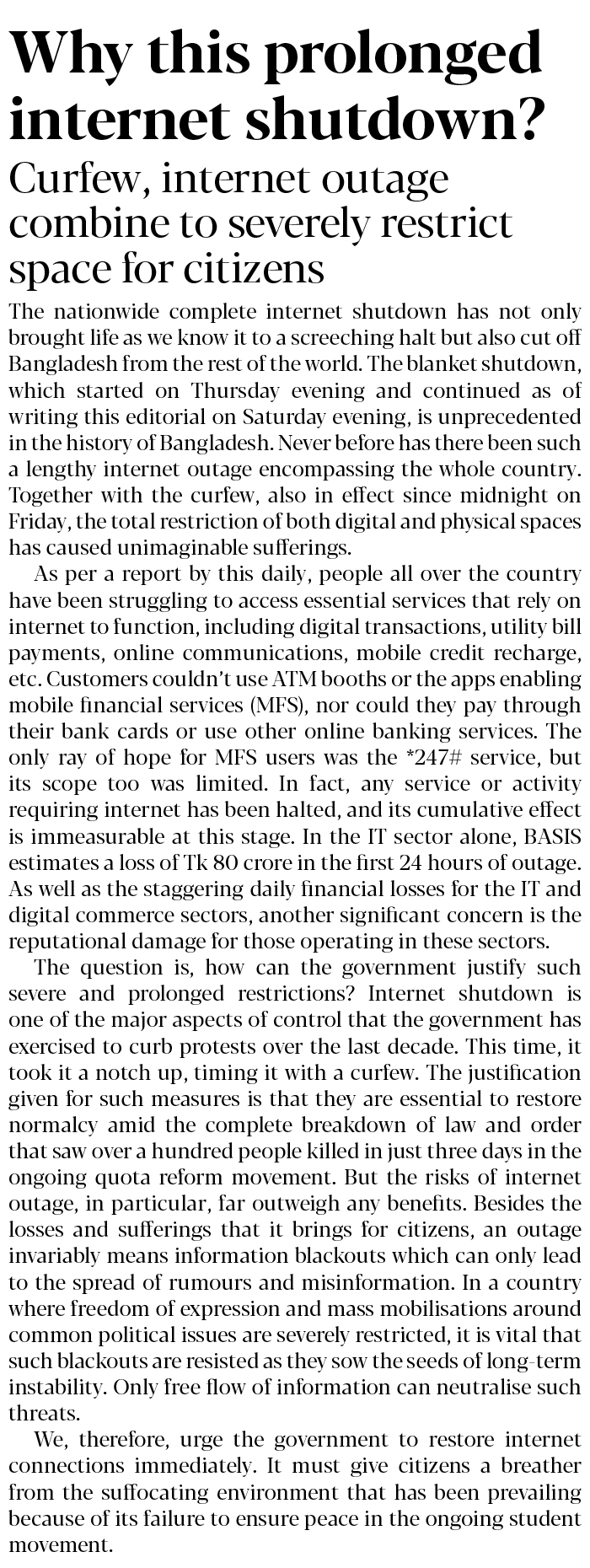 Why this prolonged internet shutdown?

Curfew, internet outage combine to severely restrict space for citizens

The nationwide complete internet shutdown has not only brought life as we know it to a screeching halt but also cut off Bangladesh from the rest of the world. The blanket shutdown, which started on Thursday evening and continued as of writing this editorial on Saturday evening, is unprecedented in the history of Bangladesh. Never before has there been such a lengthy internet outage encompassing the whole country. Together with the curfew, also in effect since midnight on Friday, the total restriction of both digital and physical spaces has caused unimaginable sufferings.

As per a report by this daily, people all over the country have been struggling to access essential services that rely on internet to function, including digital transactions, utility bill payments, online communications, mobile credit recharge, etc. Customers couldn't use ATM booths or the apps enabling mobile financial services (MFS), nor could they pay through their bank cards or use other online banking services. The only ray of hope for MFS users was the *247# service, but its scope too was limited. In fact, any service or activity requiring internet has been halted, and its cumulative effect is immeasurable at this stage. In the IT sector alone, BASIS estimates a loss of Tk 80 crore in the first 24 hours of outage. As well as the staggering daily financial losses for the IT and digital commerce sectors, another significant concern is the reputational damage for those operating in these sectors.

The question is, how can the government justify such severe and prolonged restrictions? Internet shutdown is one of the major aspects of control that the government has exercised to curb protests over the last decade. This time, it took it a notch up, timing it with a curfew. The justification given for such measures is that they are essential to restore normalcy amid the complete breakdown of law and order that saw over a hundred people killed in just three days in the ongoing quota reform movement. But the risks of internet outage, in particular, far outweigh any benefits. Besides the losses and sufferings that it brings for citizens, an outage invariably means information blackouts which can only lead to the spread of rumours and misinformation. In a country where freedom of expression and mass mobilisations around common political issues are severely restricted, it is vital that such blackouts are resisted as they sow the seeds of long-term instability. Only free flow of information can neutralise such threats.

We, therefore, urge the government to restore internet connections immediately. It must give citizens a breather from the suffocating environment that has been prevailing because of its failure to ensure peace in the ongoing student movement.